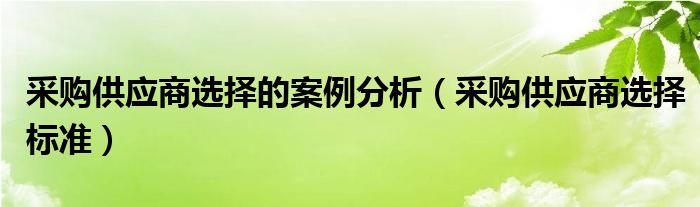 采购供应商选择的案例分析（采购供应商选择标准）